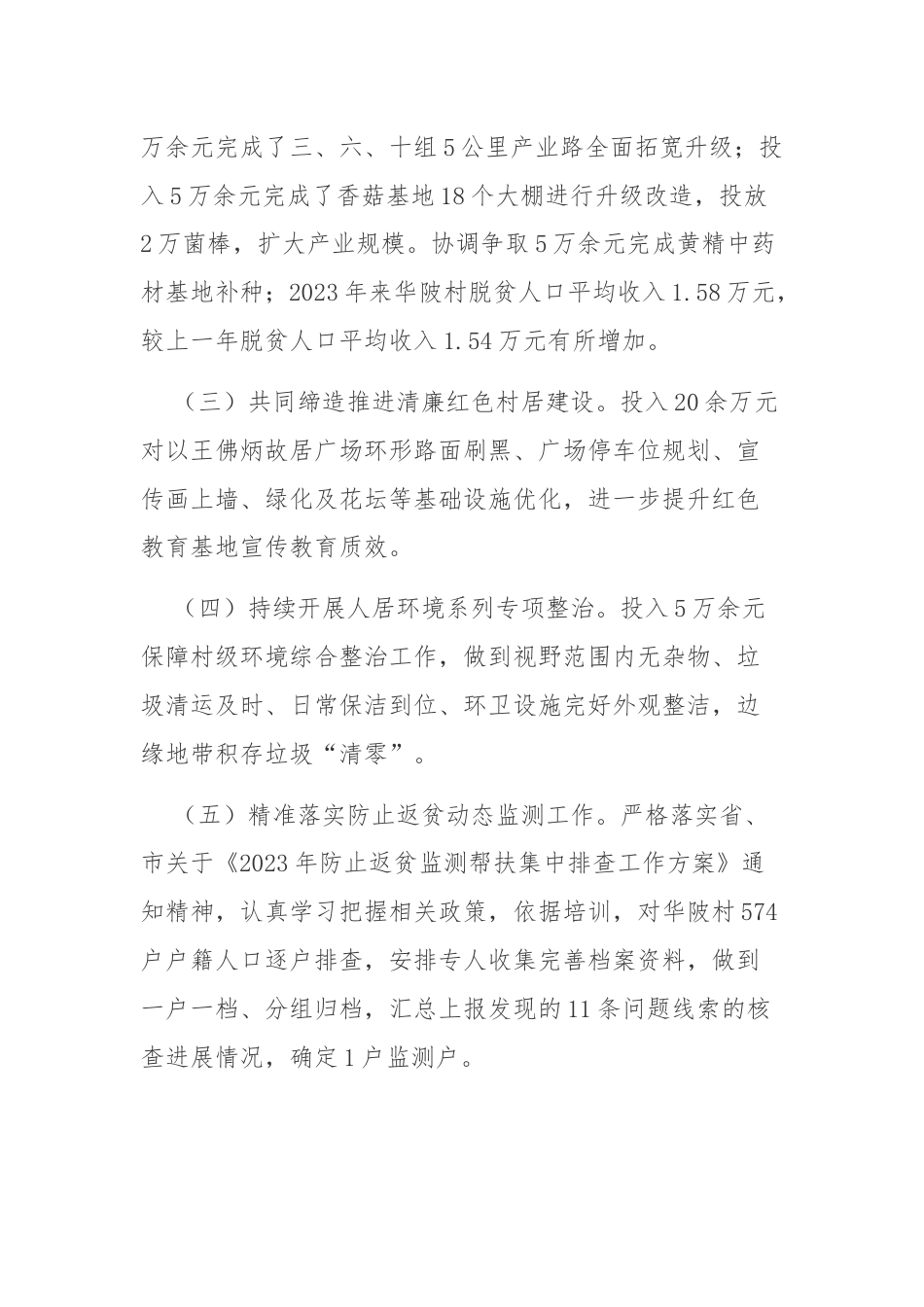 万余元完成了三、六、十组5公里产业路全面拓宽升级；投入5万余元完成了香菇基地18个大棚进行升级改造，投放2万菌棒，扩大产业规模。协调争取5万余元完成黄精中药材基地补种；2023年来华陂村脱贫人口平均收入1.58万元，较上一年脱贫人口平均收入1.54万元有所增加。

（三）共同缔造推进清廉红色村居建设。投入20余万元对以王佛炳故居广场环形路面刷黑、广场停车位规划、宣传画上墙、绿化及花坛等基础设施优化，进一步提升红色教育基地宣传教育质效。

（四）持续开展人居环境系列专项整治。投入5万余元保障村级环境综合整治工作，做到视野范围内无杂物、垃圾清运及时、日常保洁到位、环卫设施完好外观整洁，边缘地带积存垃圾“清零”。

（五）精准落实防止返贫动态监测工作。严格落实省、市关于《2023年防止返贫监测帮扶集中排查工作方案》通知精神，认真学习把握相关政策，依据培训，对华陂村574户户籍人口逐户排查，安排专人收集完善档案资料，做到一户一档、分组归档，汇总上报发现的11条问题线索的核查进展情况，确定1户监测户。